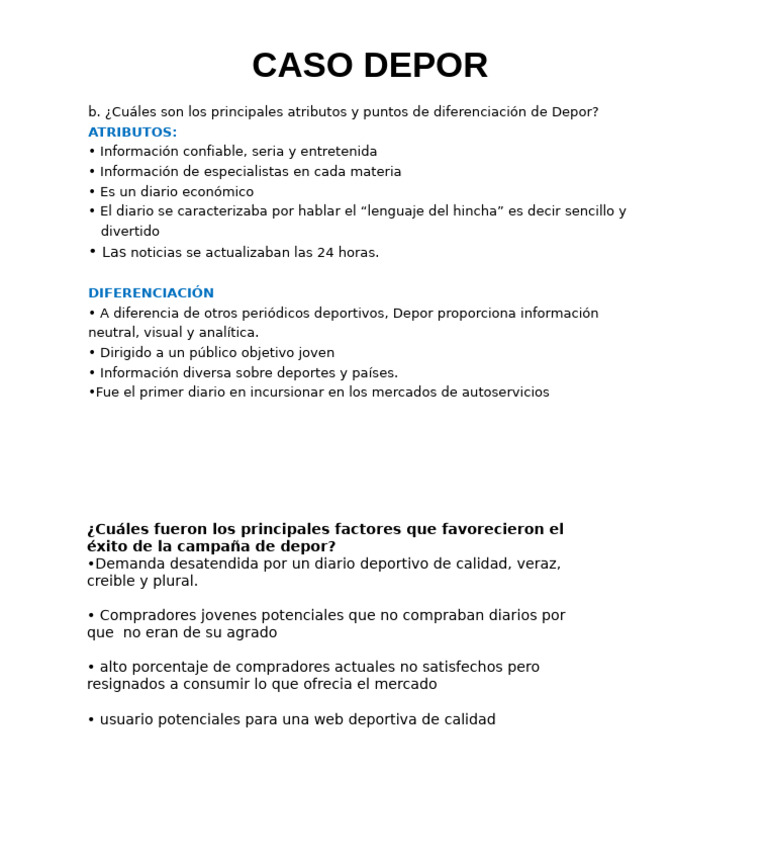 CASO DEPOR

b. ¿Cuáles son los principales atributos y puntos de diferenciación de Depor?

ATRIBUTOS:

• Información confiable, seria y entretenida
• Información de especialistas en cada materia
• Es un diario económico
• El diario se caracterizaba por hablar el “lenguaje del hincha” es decir sencillo y divertido
• Las noticias se actualizaban las 24 horas.

DIFERENCIACIÓN

• A diferencia de otros periódicos deportivos, Depor proporciona información neutral, visual y analítica.
• Dirigido a un público objetivo joven
• Información diversa sobre deportes y países.
•Fue el primer diario en incursionar en los mercados de autoservicios

¿Cuáles fueron los principales factores que favorecieron el éxito de la campaña de depor?

•Demanda desatendida por un diario deportivo de calidad, veraz, creible y plural.

• Compradores jovenes potenciales que no compraban diarios por que no eran de su agrado

• alto porcentaje de compradores actuales no satisfechos pero resignados a consumir lo que ofrecia el mercado

• usuario potenciales para una web deportiva de calidad